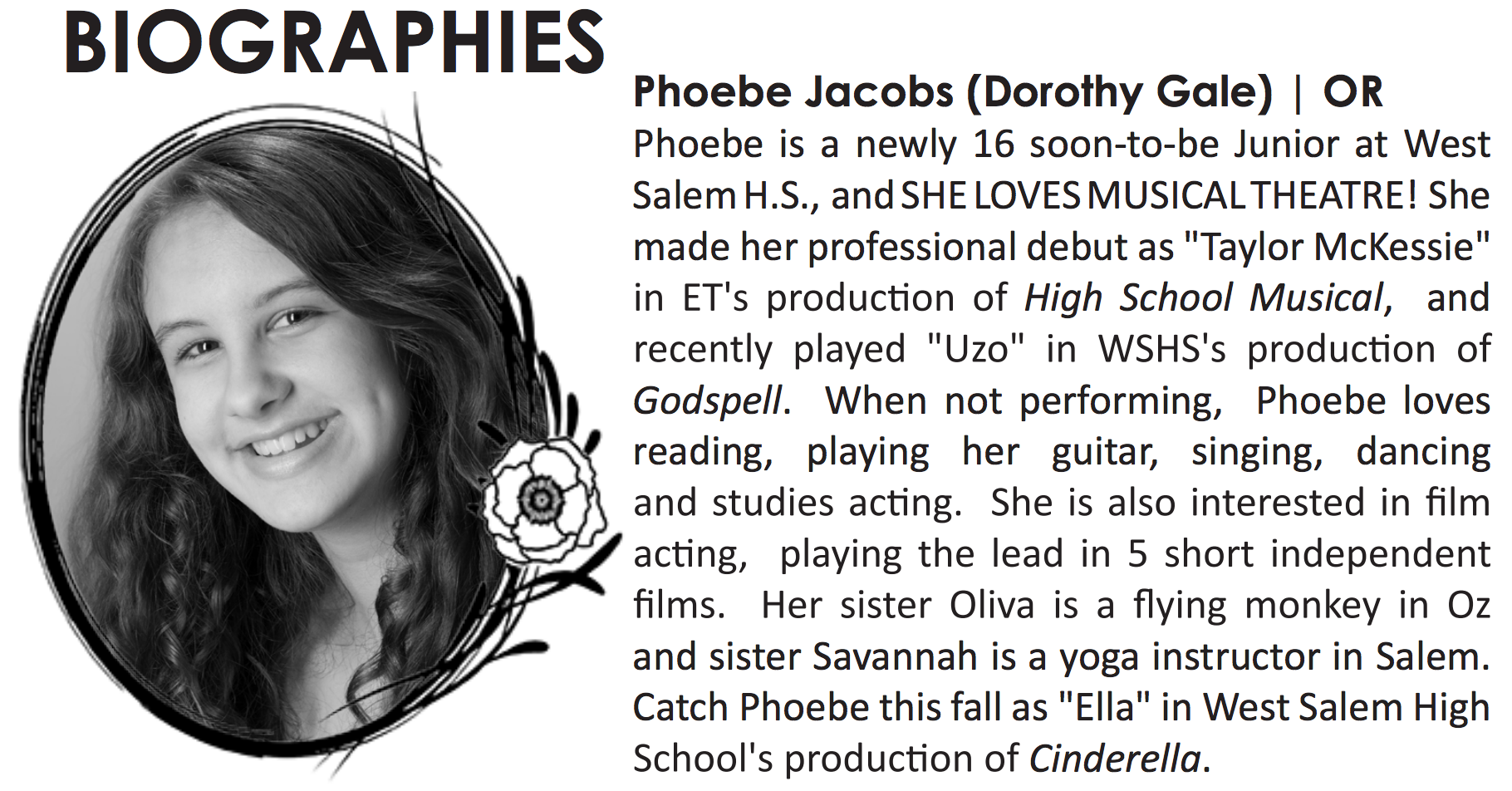 BIOGRAPHIES

Phoebe Jacobs (Dorothy Gale) | OR

Phoebe is a newly 16 soon-to-be Junior at West Salem H.S., and SHE LOVES MUSICAL THEATRE! She made her professional debut as "Taylor McKessie" in ET's production of High School Musical, and recently played "Uzo" in WSHS's production of Godspell. When not performing, Phoebe loves reading, playing her guitar, singing, dancing and studies acting. She is also interested in film acting, playing the lead in 5 short independent films. Her sister Oliva is a flying monkey in Oz and sister Savannah is a yoga instructor in Salem. Catch Phoebe this fall as "Ella" in West Salem High School's production of Cinderella.